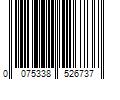 0 075338 526737